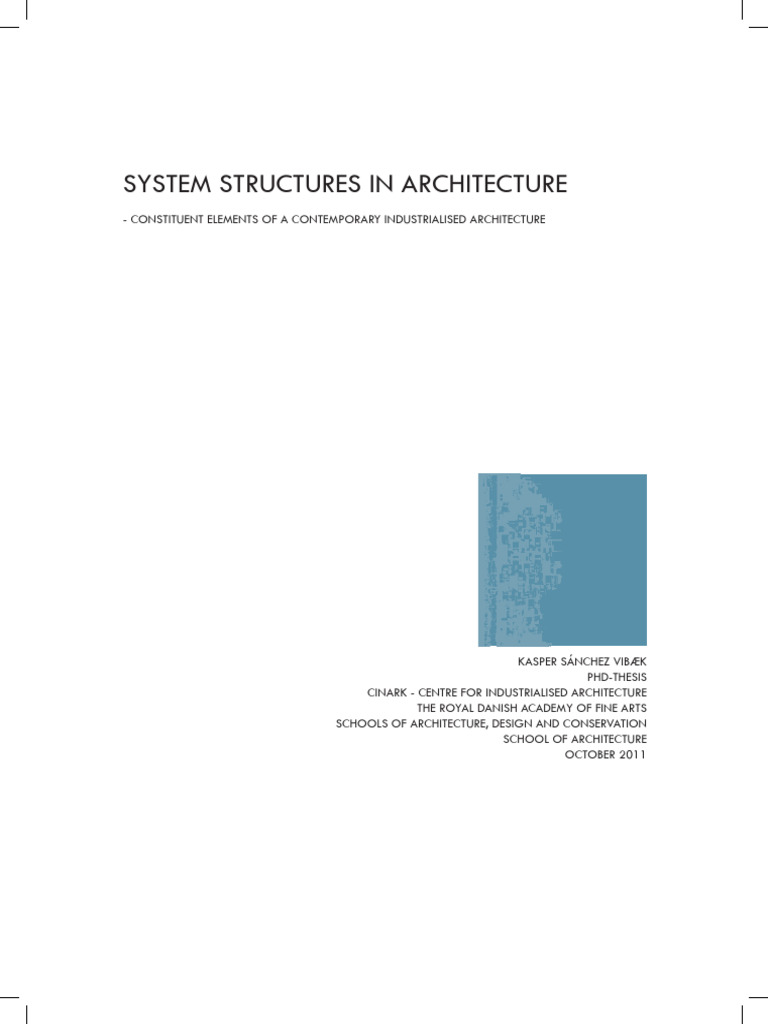 SYSTEM STRUCTURES IN ARCHITECTURE

- CONSTITUENT ELEMENTS OF A CONTEMPORARY INDUSTRIALISED ARCHITECTURE

KASPER SÁNCHEZ VIBÆK
PHD-THESIS
CINARK - CENTRE FOR INDUSTRIALISED ARCHITECTURE
THE ROYAL DANISH ACADEMY OF FINE ARTS
SCHOOLS OF ARCHITECTURE, DESIGN AND CONSERVATION
SCHOOL OF ARCHITECTURE
OCTOBER 2011